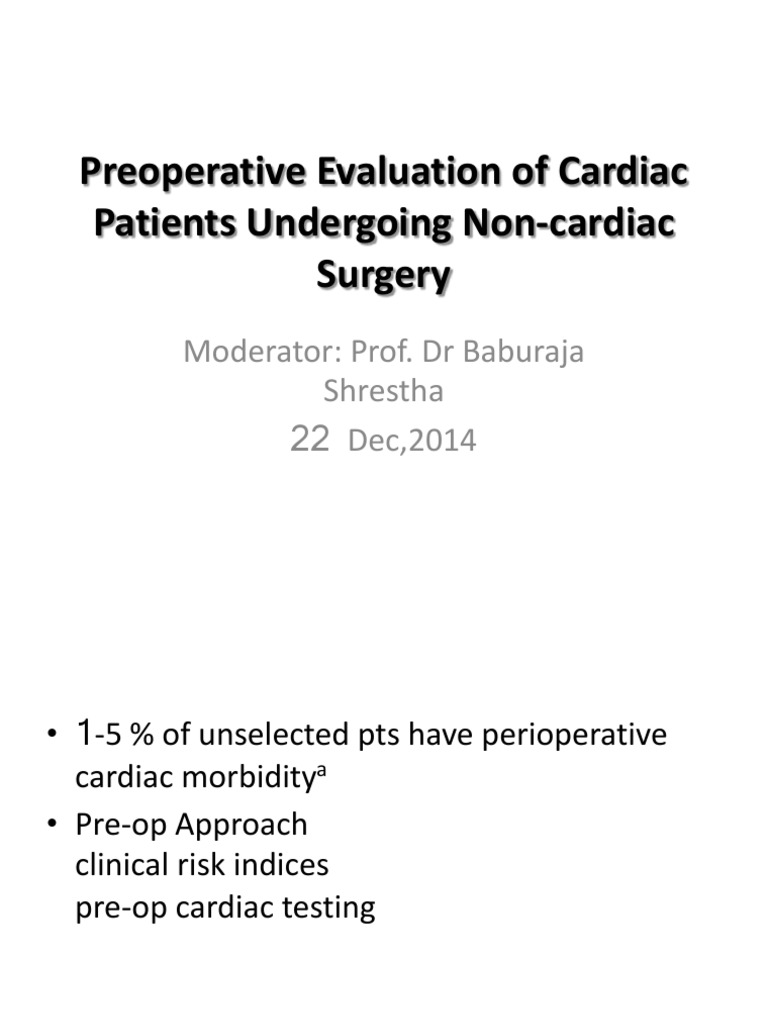 Preoperative Evaluation of Cardiac Patients Undergoing Non-cardiac Surgery

Moderator: Prof. Dr Baburaja Shrestha

22 Dec,2014

• 1-5 % of unselected pts have perioperative cardiac morbidity$^a$

• Pre-op Approach
clinical risk indices
pre-op cardiac testing